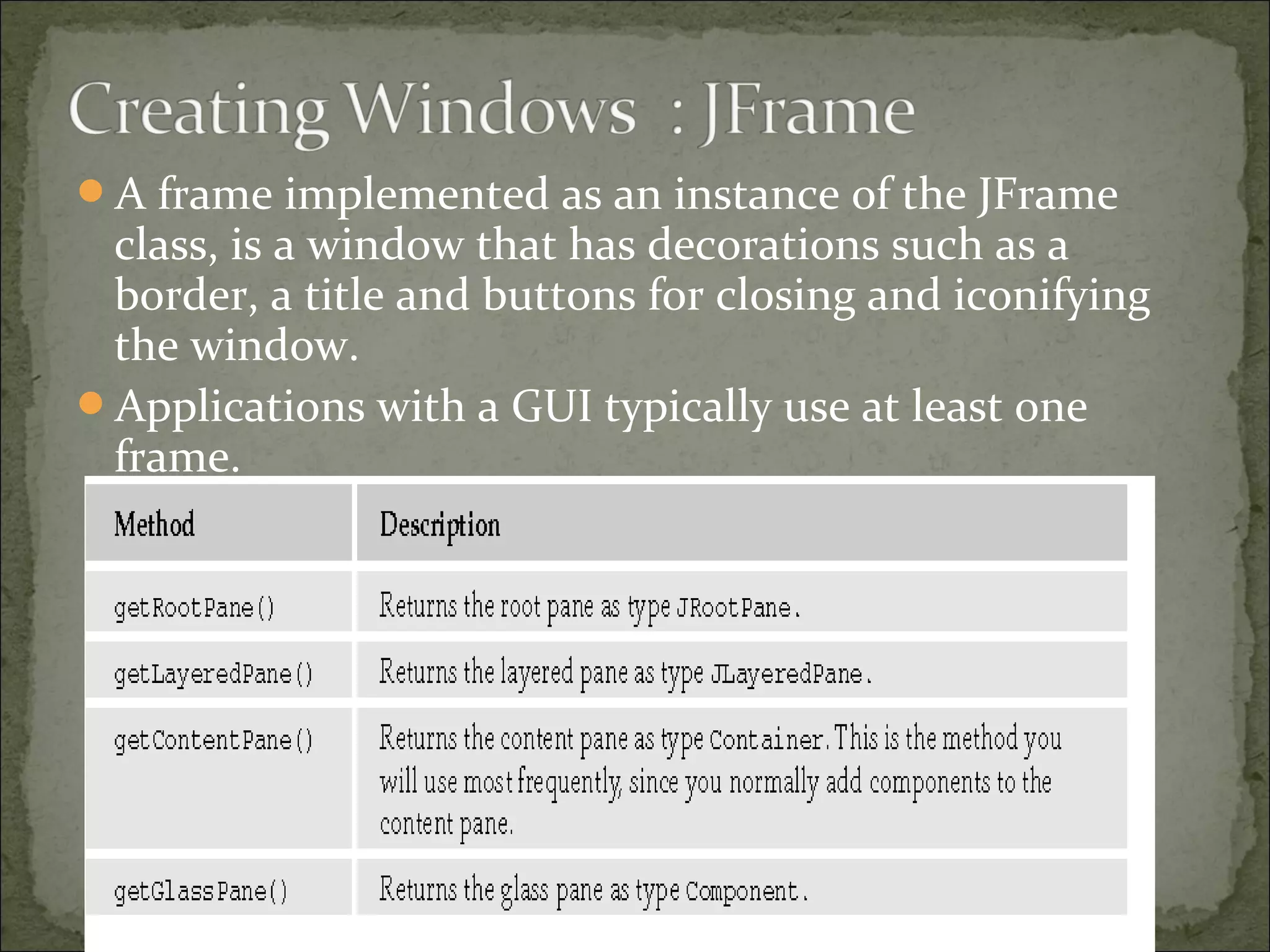 Creating Windows : JFrame

A frame implemented as an instance of the JFrame class, is a window that has decorations such as a border, a title and buttons for closing and iconifying the window.

Applications with a GUI typically use at least one frame.

| Method | Description |
|---|---|
| getRootPane() | Returns the root pane as type JRootPane. |
| getLayeredPane() | Returns the layered pane as type JLayeredPane. |
| getContentPane() | Returns the content pane as type Container. This is the method you will use most frequently, since you normally add components to the content pane. |
| getGlassPane() | Returns the glass pane as type Component. |